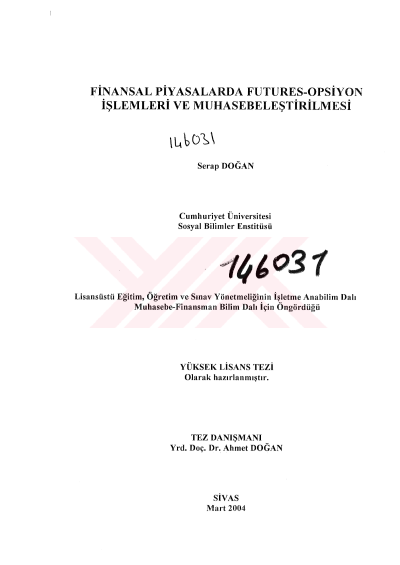 FİNANSAL PİYASALARDA FUTURES-OPSİYON İŞLEMLERİ VE MUHASEBELEŞTİRİLMESİ

146031

Serap DOĞAN

Cumhuriyet Üniversitesi
Sosyal Bilimler Enstitüsü

146031

Lisansüstü Eğitim, Öğretim ve Sınav Yönetmeliğinin İşletme Anabilim Dalı Muhasebe-Finansman Bilim Dalı İçin Öngördüğü

YÜKSEK LİSANS TEZİ
Olarak hazırlanmıştır.

TEZ DANIŞMANI
Yrd. Doç. Dr. Ahmet DOĞAN

SİVAS
Mart 2004